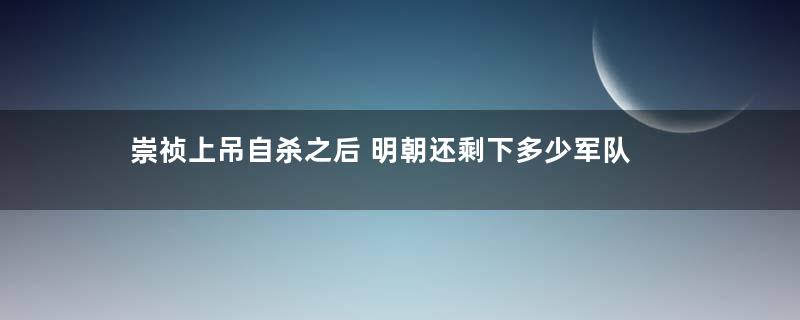 崇祯上吊自杀之后 明朝还剩下多少军队